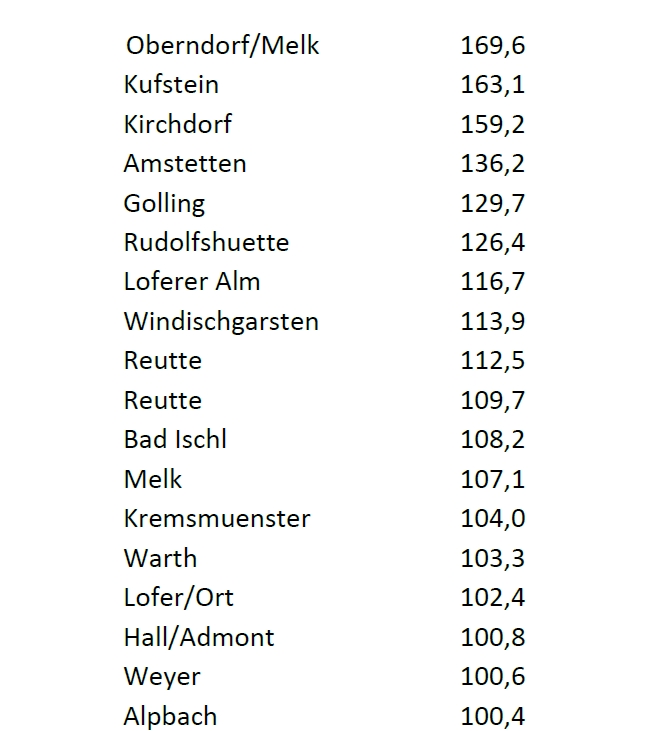 | Oberndorf/Melk | 169,6 |
|---|---|
| Kufstein | 163,1 |
| Kirchdorf | 159,2 |
| Amstetten | 136,2 |
| Golling | 129,7 |
| Rudolfshuette | 126,4 |
| Loferer Alm | 116,7 |
| Windischgarsten | 113,9 |
| Reutte | 112,5 |
| Reutte | 109,7 |
| Bad Ischl | 108,2 |
| Melk | 107,1 |
| Kremsmuenster | 104,0 |
| Warth | 103,3 |
| Lofer/Ort | 102,4 |
| Hall/Admont | 100,8 |
| Weyer | 100,6 |
| Alpbach | 100,4 |